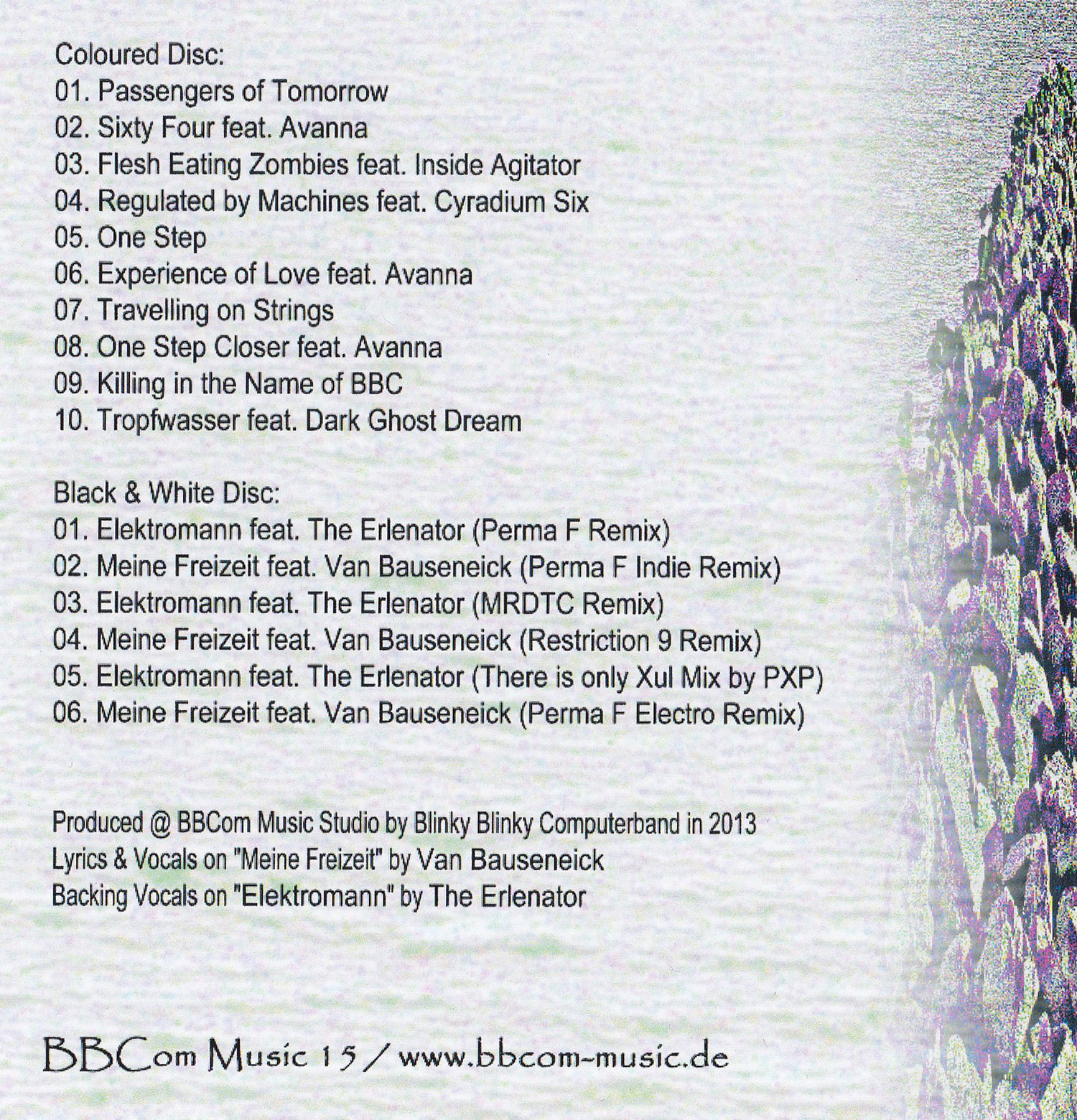 Coloured Disc:
01. Passengers of Tomorrow
02. Sixty Four feat. Avanna
03. Flesh Eating Zombies feat. Inside Agitator
04. Regulated by Machines feat. Cyradium Six
05. One Step
06. Experience of Love feat. Avanna
07. Travelling on Strings
08. One Step Closer feat. Avanna
09. Killing in the Name of BBC
10. Tropfwasser feat. Dark Ghost Dream

Black & White Disc:
01. Elektromann feat. The Erlenator (Perma F Remix)
02. Meine Freizeit feat. Van Bauseneick (Perma F Indie Remix)
03. Elektromann feat. The Erlenator (MRDTC Remix)
04. Meine Freizeit feat. Van Bauseneick (Restriction 9 Remix)
05. Elektromann feat. The Erlenator (There is only Xul Mix by PXP)
06. Meine Freizeit feat. Van Bauseneick (Perma F Electro Remix)

Produced @ BBCom Music Studio by Blinky Blinky Computerband in 2013
Lyrics & Vocals on "Meine Freizeit" by Van Bauseneick
Backing Vocals on "Elektromann" by The Erlenator

BBCom Music 15 / www.bbcom-music.de